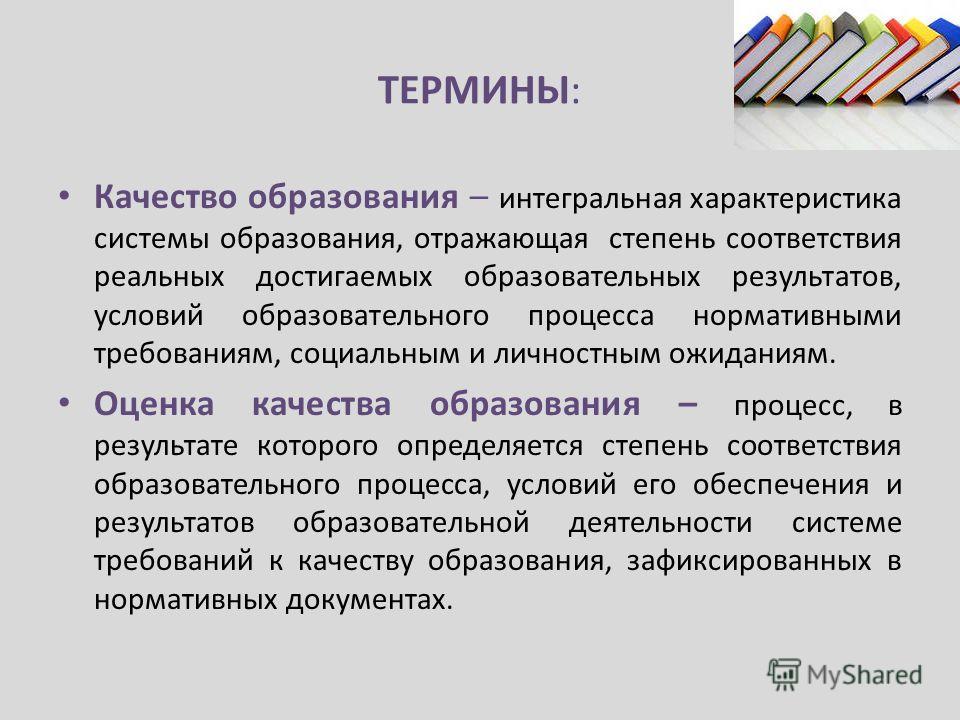 ТЕРМИНЫ:

• Качество образования – интегральная характеристика системы образования, отражающая степень соответствия реальных достигаемых образовательных результатов, условий образовательного процесса нормативными требованиям, социальным и личностным ожиданиям.

• Оценка качества образования – процесс, в результате которого определяется степень соответствия образовательного процесса, условий его обеспечения и результатов образовательной деятельности системе требований к качеству образования, зафиксированных в нормативных документах.

MyShared